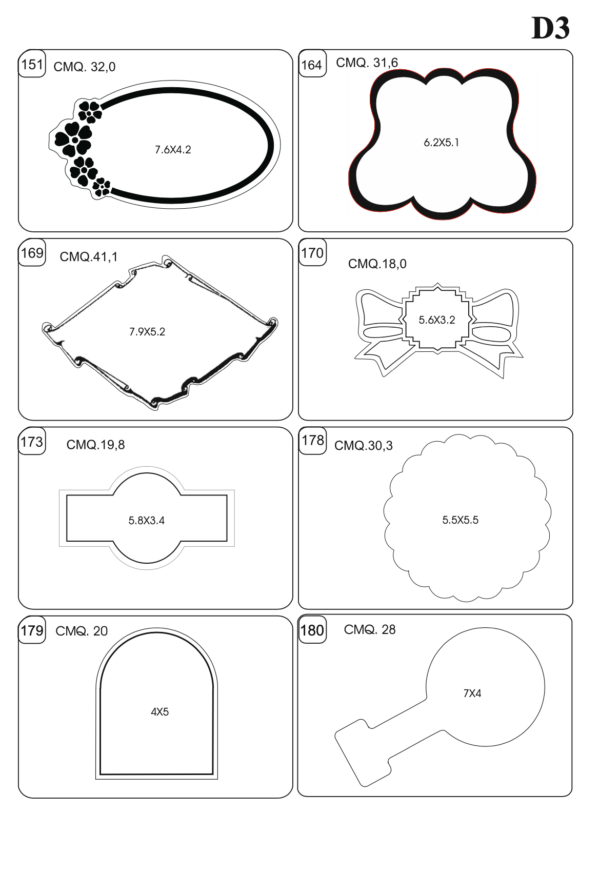 D3

151 CMQ. 32,0

7.6X4.2

164 CMQ. 31,6

6.2X5.1

169 CMQ.41,1

7.9X5.2

170 CMQ.18,0

5.6X3.2

173 CMQ.19,8

5.8X3.4

178 CMQ.30,3

5.5X5.5

179 CMQ. 20

4X5

180 CMQ. 28

7X4